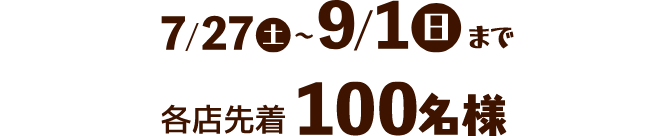 7/27土~9/1日まで

各店先着 100名様